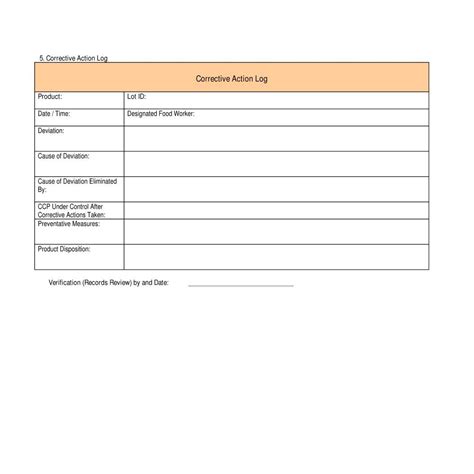 5. Corrective Action Log

| Corrective Action Log | |
|---|---|
| Product: | Lot ID: |
| Date / Time: | Designated Food Worker: |
| Deviation: | |
| Cause of Deviation: | |
| Cause of Deviation Eliminated By: | |
| CCP Under Control After Corrective Actions Taken: | |
| Preventative Measures: | |
| Product Disposition: | |

Verification (Records Review) by and Date: